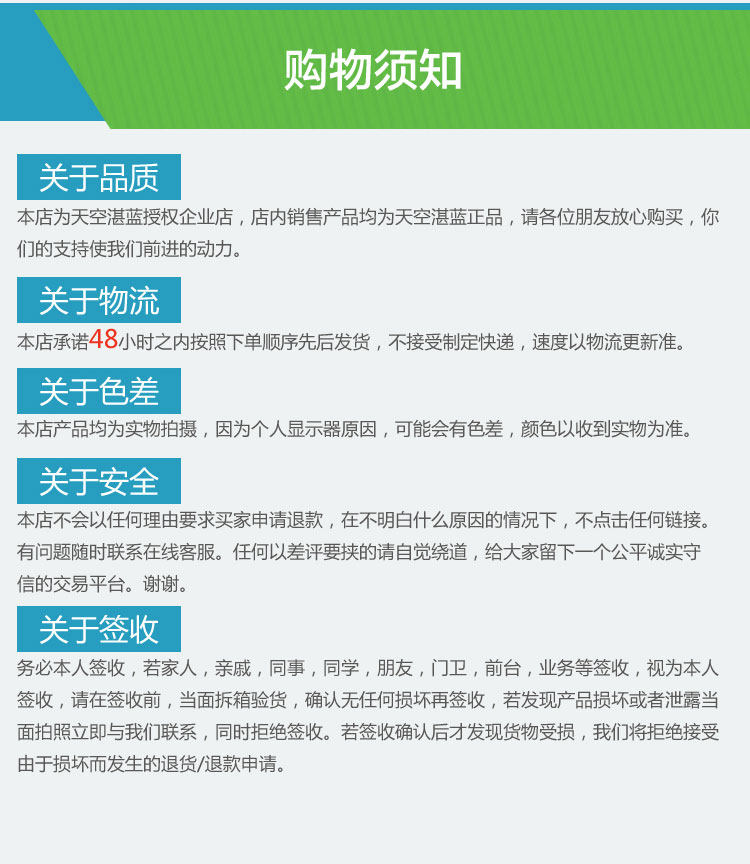 购物须知

关于品质

本店为天空湛蓝授权企业店，店内销售产品均为天空湛蓝正品，请各位朋友放心购买，你们的支持使我们前进的动力。

关于物流

本店承诺48小时之内按照下单顺序先后发货，不接受制定快递，速度以物流更新准。

关于色差

本店产品均为实物拍摄，因为个人显示器原因，可能会有色差，颜色以收到实物为准。

关于安全

本店不会以任何理由要求买家申请退款，在不明白什么原因的情况下，不点击任何链接。有问题随时联系在线客服。任何以差评要挟的请自觉绕道，给大家留下一个公平诚实守信的交易平台。谢谢。

关于签收

务必本人签收，若家人，亲戚，同事，同学，朋友，门卫，前台，业务等签收，视为本人签收，请在签收前，当面拆箱验货，确认无任何损坏再签收，若发现产品损坏或者泄露当面拍照立即与我们联系，同时拒绝签收。若签收确认后才发现货物受损，我们将拒绝接受由于损坏而发生的退货/退款申请。